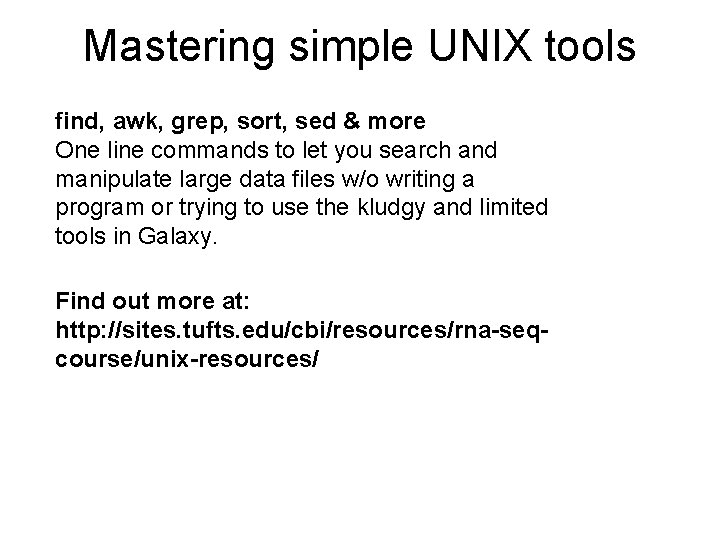 Mastering simple UNIX tools

find, awk, grep, sort, sed & more
One line commands to let you search and manipulate large data files w/o writing a program or trying to use the kludgy and limited tools in Galaxy.

Find out more at:
http://sites.tufts.edu/cbi/resources/rna-seq-course/unix-resources/